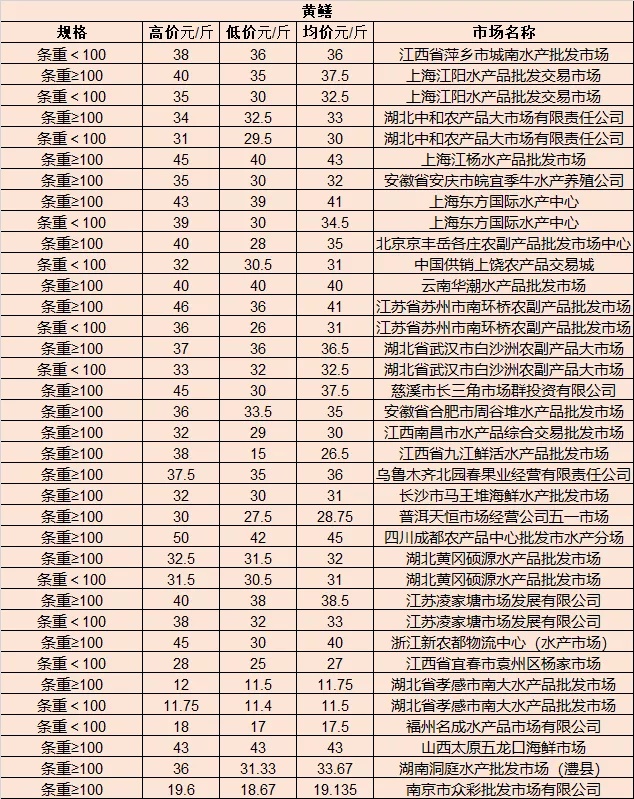 黄鳝

| 规格 | 高价元/斤 | 低价元/斤 | 均价元/斤 | 市场名称 |
|---|---|---|---|---|
| 条重＜100 | 38 | 36 | 36 | 江西省萍乡市城南水产批发市场 |
| 条重≥100 | 40 | 35 | 37.5 | 上海江阳水产品批发交易市场 |
| 条重＜100 | 35 | 30 | 32.5 | 上海江阳水产品批发交易市场 |
| 条重≥100 | 34 | 32.5 | 33 | 湖北中和农产品大市场有限责任公司 |
| 条重＜100 | 31 | 29.5 | 30 | 湖北中和农产品大市场有限责任公司 |
| 条重≥100 | 45 | 40 | 43 | 上海江杨水产品批发市场 |
| 条重≥100 | 35 | 30 | 32 | 安徽省安庆市皖宜季牛水产养殖公司 |
| 条重≥100 | 43 | 39 | 41 | 上海东方国际水产中心 |
| 条重＜100 | 39 | 30 | 34.5 | 上海东方国际水产中心 |
| 条重≥100 | 40 | 28 | 35 | 北京京丰岳各庄农副产品批发市场中心 |
| 条重＜100 | 32 | 30.5 | 31 | 中国供销上饶农产品交易城 |
| 条重≥100 | 40 | 40 | 40 | 云南华潮水产品批发市场 |
| 条重≥100 | 46 | 36 | 41 | 江苏省苏州市南环桥农副产品批发市场 |
| 条重＜100 | 36 | 26 | 31 | 江苏省苏州市南环桥农副产品批发市场 |
| 条重≥100 | 37 | 36 | 36.5 | 湖北省武汉市白沙洲农副产品大市场 |
| 条重＜100 | 33 | 32 | 32.5 | 湖北省武汉市白沙洲农副产品大市场 |
| 条重≥100 | 45 | 30 | 37.5 | 慈溪市长三角市场群投资有限公司 |
| 条重≥100 | 36 | 33.5 | 35 | 安徽省合肥市周谷堆水产品批发市场 |
| 条重≥100 | 32 | 29 | 30 | 江西南昌市水产品综合交易批发市场 |
| 条重≥100 | 38 | 15 | 26.5 | 江西省九江鲜活水产品批发市场 |
| 条重≥100 | 37.5 | 35 | 36 | 乌鲁木齐北园春果业经营有限责任公司 |
| 条重≥100 | 32 | 30 | 31 | 长沙市马王堆海鲜水产批发市场 |
| 条重≥100 | 30 | 27.5 | 28.75 | 普洱天恒市场经营公司五一市场 |
| 条重≥100 | 50 | 42 | 45 | 四川成都农产品中心批发市水产分场 |
| 条重≥100 | 32.5 | 31.5 | 32 | 湖北黄冈硕源水产品批发市场 |
| 条重＜100 | 31.5 | 30.5 | 31 | 湖北黄冈硕源水产品批发市场 |
| 条重≥100 | 40 | 38 | 38.5 | 江苏凌家塘市场发展有限公司 |
| 条重＜100 | 38 | 32 | 33 | 江苏凌家塘市场发展有限公司 |
| 条重≥100 | 45 | 30 | 40 | 浙江新农都物流中心（水产市场） |
| 条重＜100 | 28 | 25 | 27 | 江西省宜春市袁州区杨家市场 |
| 条重≥100 | 12 | 11.5 | 11.75 | 湖北省孝感市南大水产品批发市场 |
| 条重＜100 | 11.75 | 11.4 | 11.5 | 湖北省孝感市南大水产品批发市场 |
| 条重＜100 | 18 | 17 | 17.5 | 福州名成水产品市场有限公司 |
| 条重≥100 | 43 | 43 | 43 | 山西太原五龙口海鲜市场 |
| 条重≥100 | 36 | 31.33 | 33.67 | 湖南洞庭水产批发市场（澧县） |
| 条重≥100 | 19.6 | 18.67 | 19.135 | 南京市众彩批发市场有限公司 |